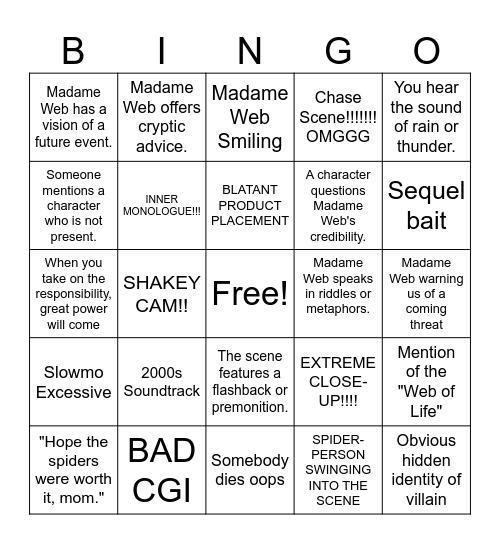 | B | I | N | G | O |
|---|---|---|---|---|
| Madame Web has a vision of a future event. | Madame Web offers cryptic advice. | Madame Web Smiling | Chase Scene!!!!!!! OMGGG | You hear the sound of rain or thunder. |
| Someone mentions a character who is not present. | INNER MONOLOGUE!!! | BLATANT PRODUCT PLACEMENT | A character questions Madame Web's credibility. | Sequel bait |
| When you take on the responsibility, great power will come | SHAKEY CAM!! | Free! | Madame Web speaks in riddles or metaphors. | Madame Web warning us of a coming threat |
| Slowmo Excessive | 2000s Soundtrack | The scene features a flashback or premonition. | EXTREME CLOSE-UP!!!! | Mention of the "Web of Life" |
| "Hope the spiders were worth it, mom." | BAD CGI | Somebody dies oops | SPIDER-PERSON SWINGING INTO THE SCENE | Obvious hidden identity of villain |